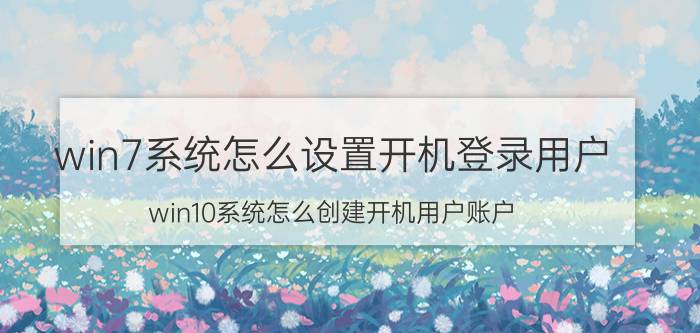 win7系统怎么设置开机登录用户

win10系统怎么创建开机用户账户